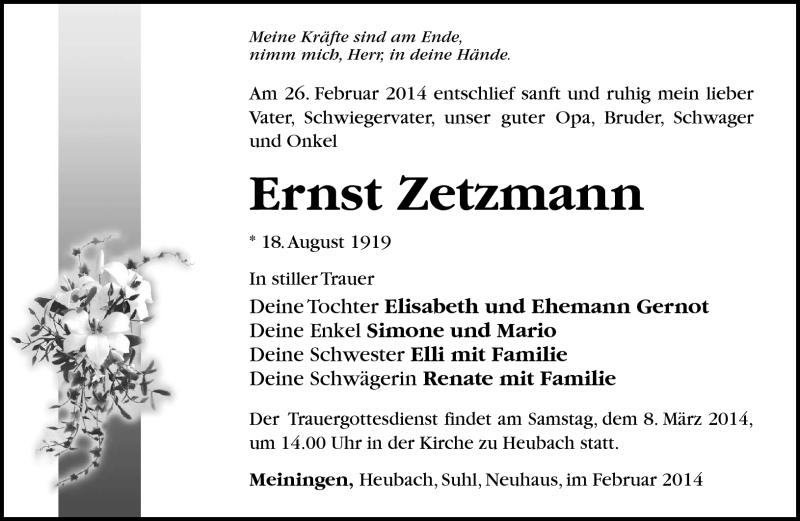 Meine Kräfte sind am Ende,
nimm mich, Herr, in deine Hände.

Am 26. Februar 2014 entschlief sanft und ruhig mein lieber Vater, Schwiegervater, unser guter Opa, Bruder, Schwager und Onkel

Ernst Zetzmann

* 18. August 1919

In stiller Trauer

Deine Tochter Elisabeth und Ehemann Gernot
Deine Enkel Simone und Mario
Deine Schwester Elli mit Familie
Deine Schwägerin Renate mit Familie

Der Trauergottesdienst findet am Samstag, dem 8. März 2014, um 14.00 Uhr in der Kirche zu Heubach statt.

Meiningen, Heubach, Suhl, Neuhaus, im Februar 2014